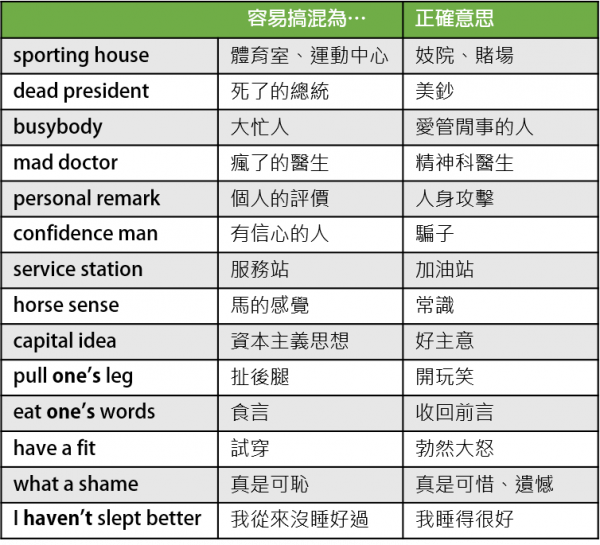 |  | 容易搞混為… | 正確意思 |
|---|---|---|
| sporting house | 體育室、運動中心 | 妓院、賭場 |
| dead president | 死了的總統 | 美鈔 |
| busybody | 大忙人 | 愛管閒事的人 |
| mad doctor | 瘋了的醫生 | 精神科醫生 |
| personal remark | 個人的評價 | 人身攻擊 |
| confidence man | 有信心的人 | 騙子 |
| service station | 服務站 | 加油站 |
| horse sense | 馬的感覺 | 常識 |
| capital idea | 資本主義思想 | 好主意 |
| pull one's leg | 扯後腿 | 開玩笑 |
| eat one's words | 食言 | 收回前言 |
| have a fit | 試穿 | 勃然大怒 |
| what a shame | 真是可恥 | 真是可惜、遺憾 |
| I haven't slept better | 我從來沒睡好過 | 我睡得很好 |